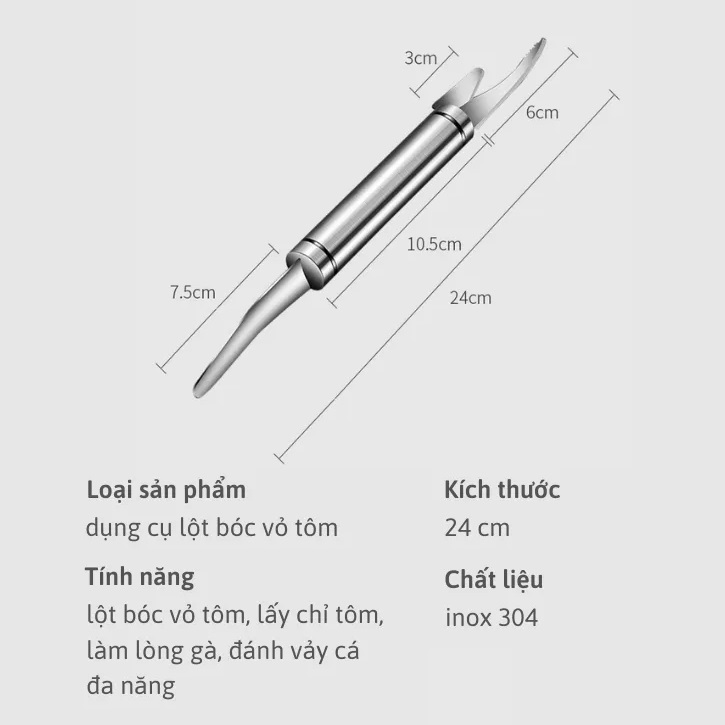 3cm

6cm

10.5cm

7.5cm

24cm

Loại sản phẩm
dụng cụ lột bóc vỏ tôm

Tính năng
lột bóc vỏ tôm, lấy chỉ tôm, làm lòng gà, đánh vảy cá đa năng

Kích thước
24 cm

Chất liệu
inox 304